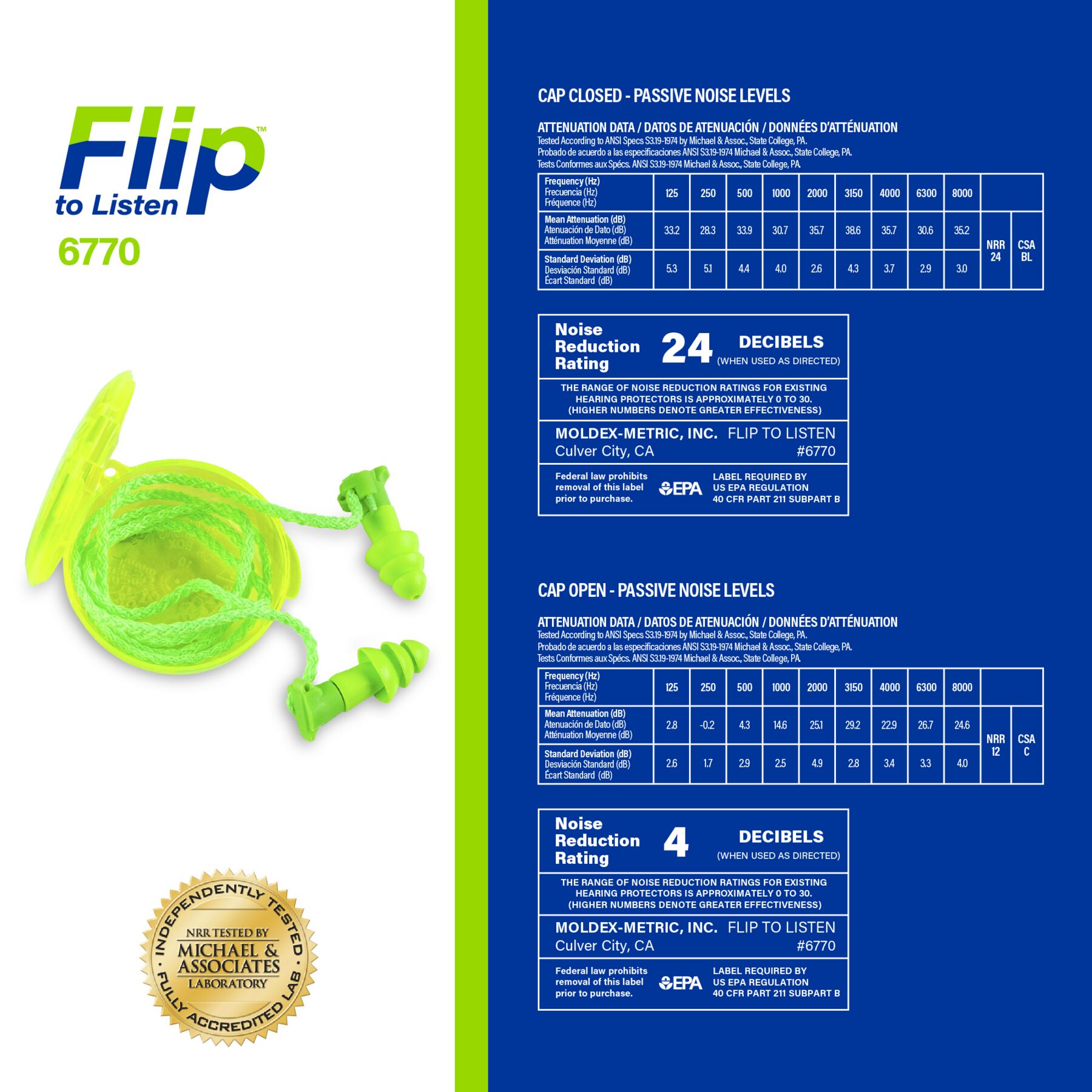 Flip™
to Listen
6770

INDEPENDENTLY TESTED
NRR TESTED BY
MICHAEL & ASSOCIATES
LABORATORY
FULLY ACCREDITED LAB

CAP CLOSED - PASSIVE NOISE LEVELS

ATTENUATION DATA / DATOS DE ATENUACIÓN / DONNÉES D'ATTÉNUATION
Tested According to ANSI Specs S3.19-1974 by Michael & Assoc., State College, PA.
Probado de acuerdo a las especificaciones ANSI S3.19-1974 Michael & Assoc., State College, PA.
Tests Conformes aux Spécs. ANSI S3.19-1974 Michael & Assoc., State College, PA.

| Frequency (Hz) Frecuencia (Hz) Fréquence (Hz) | 125 | 250 | 500 | 1000 | 2000 | 3150 | 4000 | 6300 | 8000 | | |
|---|---|---|---|---|---|---|---|---|---|---|---|
| Mean Attenuation (dB) Atenuación de Dato (dB) Atténuation Moyenne (dB) | 33.2 | 28.3 | 33.9 | 30.7 | 35.7 | 38.6 | 35.7 | 30.6 | 35.2 | NRR 24 | CSA BL |
| Standard Deviation (dB) Desviación Standard (dB) Écart Standard (dB) | 5.3 | 5.1 | 4.4 | 4.0 | 2.6 | 4.3 | 3.7 | 2.9 | 3.0 | | |

Noise Reduction Rating 24 DECIBELS (WHEN USED AS DIRECTED)
THE RANGE OF NOISE REDUCTION RATINGS FOR EXISTING HEARING PROTECTORS IS APPROXIMATELY 0 TO 30. (HIGHER NUMBERS DENOTE GREATER EFFECTIVENESS)
MOLDEX-METRIC, INC. FLIP TO LISTEN
Culver City, CA #6770
Federal law prohibits removal of this label prior to purchase. EPA LABEL REQUIRED BY US EPA REGULATION 40 CFR PART 211 SUBPART B

CAP OPEN - PASSIVE NOISE LEVELS

ATTENUATION DATA / DATOS DE ATENUACIÓN / DONNÉES D'ATTÉNUATION
Tested According to ANSI Specs S3.19-1974 by Michael & Assoc., State College, PA.
Probado de acuerdo a las especificaciones ANSI S3.19-1974 Michael & Assoc., State College, PA.
Tests Conformes aux Spécs. ANSI S3.19-1974 Michael & Assoc., State College, PA.

| Frequency (Hz) Frecuencia (Hz) Fréquence (Hz) | 125 | 250 | 500 | 1000 | 2000 | 3150 | 4000 | 6300 | 8000 | | |
|---|---|---|---|---|---|---|---|---|---|---|---|
| Mean Attenuation (dB) Atenuación de Dato (dB) Atténuation Moyenne (dB) | 2.8 | -0.2 | 4.3 | 14.6 | 25.1 | 29.2 | 22.9 | 26.7 | 24.6 | NRR 12 | CSA C |
| Standard Deviation (dB) Desviación Standard (dB) Écart Standard (dB) | 2.6 | 1.7 | 2.9 | 2.5 | 4.9 | 2.8 | 3.4 | 3.3 | 4.0 | | |

Noise Reduction Rating 4 DECIBELS (WHEN USED AS DIRECTED)
THE RANGE OF NOISE REDUCTION RATINGS FOR EXISTING HEARING PROTECTORS IS APPROXIMATELY 0 TO 30. (HIGHER NUMBERS DENOTE GREATER EFFECTIVENESS)
MOLDEX-METRIC, INC. FLIP TO LISTEN
Culver City, CA #6770
Federal law prohibits removal of this label prior to purchase. EPA LABEL REQUIRED BY US EPA REGULATION 40 CFR PART 211 SUBPART B